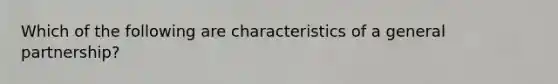 Which of the following are characteristics of a general partnership?